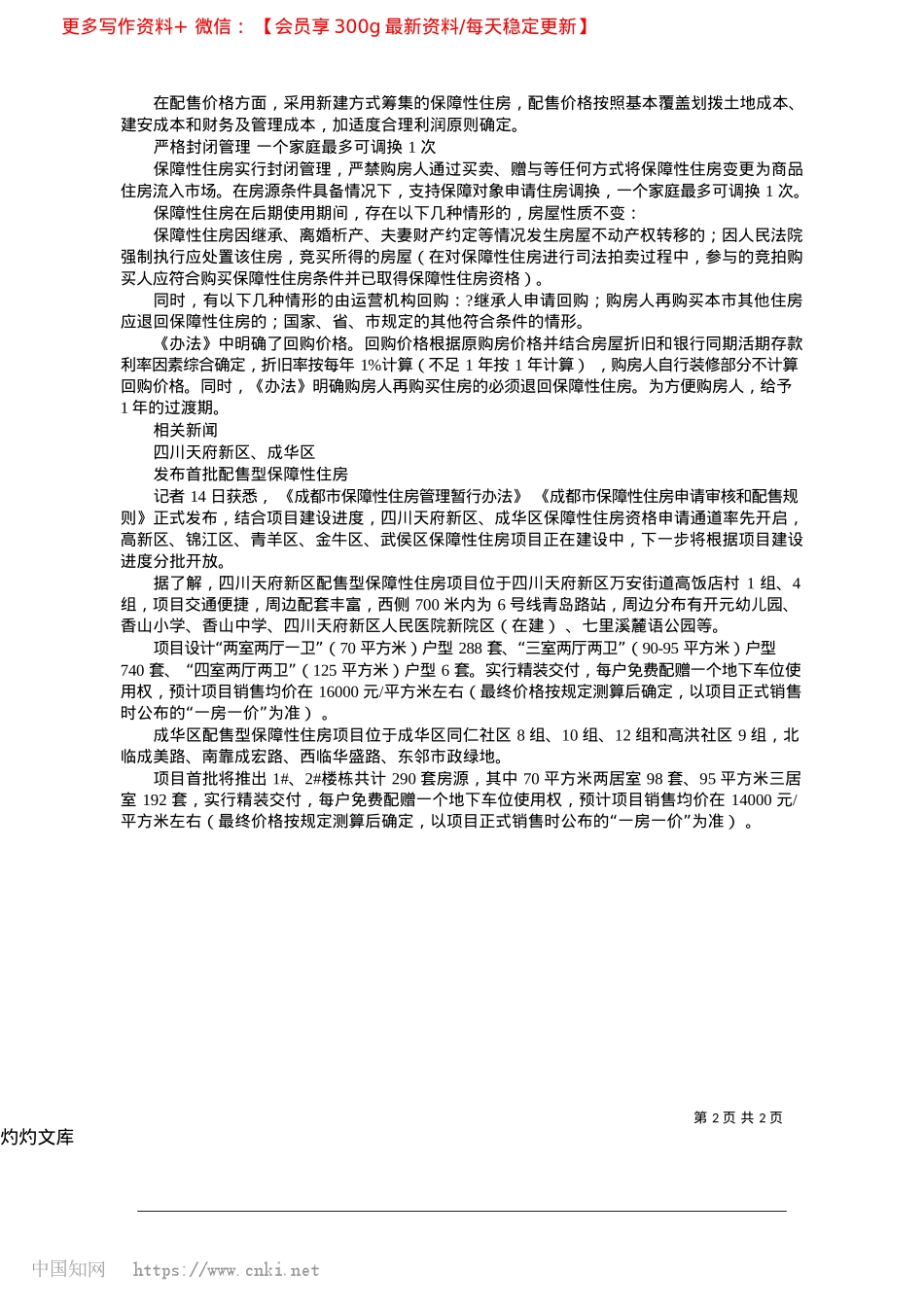 更多写作资料+ 微信：【会员享 300g 最新资料/每天稳定更新】

在配售价格方面，采用新建方式筹集的保障性住房，配售价格按照基本覆盖划拨土地成本、建安成本和财务及管理成本，加适度合理利润原则确定。

严格封闭管理 一个家庭最多可调换 1 次

保障性住房实行封闭管理，严禁购房人通过买卖、赠与等任何方式将保障性住房变更为商品住房流入市场。在房源条件具备情况下，支持保障对象申请住房调换，一个家庭最多可调换 1 次。

保障性住房在后期使用期间，存在以下几种情形的，房屋性质不变：

保障性住房因继承、离婚析产、夫妻财产约定等情况发生房屋不动产权转移的；因人民法院强制执行应处置该住房，竞买所得的房屋（在对保障性住房进行司法拍卖过程中，参与的竞拍购买人应符合购买保障性住房条件并已取得保障性住房资格）。

同时，有以下几种情形的由运营机构回购：?继承人申请回购；购房人再购买本市其他住房应退回保障性住房的；国家、省、市规定的其他符合条件的情形。

《办法》中明确了回购价格。回购价格根据原购房价格并结合房屋折旧和银行同期活期存款利率因素综合确定，折旧率按每年 1%计算（不足 1 年按 1 年计算），购房人自行装修部分不计算回购价格。同时，《办法》明确购房人再购买住房的必须退回保障性住房。为方便购房人，给予 1 年的过渡期。

相关新闻

四川天府新区、成华区

发布首批配售型保障性住房

记者 14 日获悉，《成都市保障性住房管理暂行办法》《成都市保障性住房申请审核和配售规则》正式发布，结合项目建设进度，四川天府新区、成华区保障性住房资格申请通道率先开启，高新区、锦江区、青羊区、金牛区、武侯区保障性住房项目正在建设中，下一步将根据项目建设进度分批开放。

据了解，四川天府新区配售型保障性住房项目位于四川天府新区万安街道高饭店村 1 组、4 组，项目交通便捷，周边配套丰富，西侧 700 米内为 6 号线青岛路站，周边分布有开元幼儿园、香山小学、香山中学、四川天府新区人民医院新院区（在建）、七里溪麓语公园等。

项目设计“两室两厅一卫”（70 平方米）户型 288 套、“三室两厅两卫”（90-95 平方米）户型 740 套、“四室两厅两卫”（125 平方米）户型 6 套。实行精装交付，每户免费配赠一个地下车位使用权，预计项目销售均价在 16000 元/平方米左右（最终价格按规定测算后确定，以项目正式销售时公布的“一房一价”为准）。

成华区配售型保障性住房项目位于成华区同仁社区 8 组、10 组、12 组和高洪社区 9 组，北临成美路、南靠成宏路、西临华盛路、东邻市政绿地。

项目首批将推出 1#、2#楼栋共计 290 套房源，其中 70 平方米两居室 98 套、95 平方米三居室 192 套，实行精装交付，每户免费配赠一个地下车位使用权，预计项目销售均价在 14000 元/平方米左右（最终价格按规定测算后确定，以项目正式销售时公布的“一房一价”为准）。

第 2 页 共 2 页

灼灼文库

中国知网 https://www.cnki.net